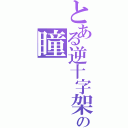 とある逆十字架の瞳